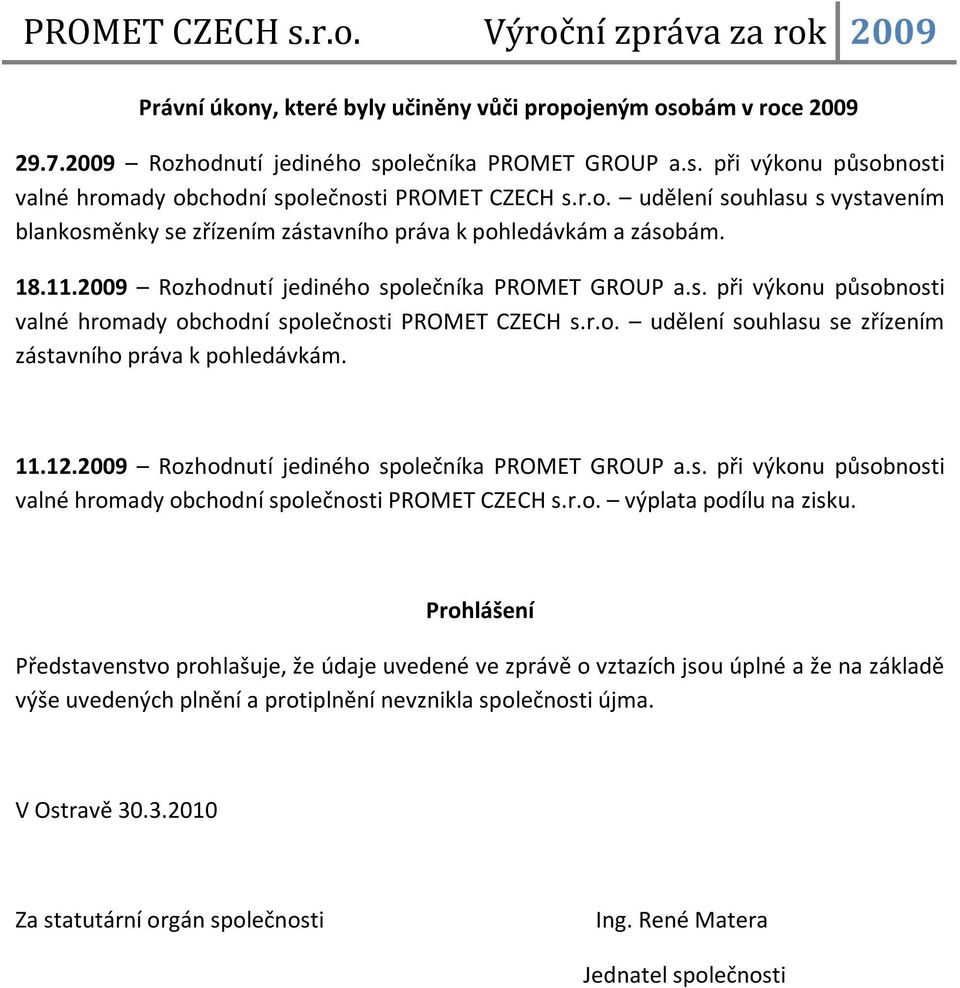 PROMET CZECH s.r.o. Výroční zpráva za rok 2009

Právní úkony, které byly učiněny vůči propojeným osobám v roce 2009

29.7.2009 – Rozhodnutí jediného společníka PROMET GROUP a.s. při výkonu působnosti valné hromady obchodní společnosti PROMET CZECH s.r.o. – udělení souhlasu s vystavením blankosměnky se zřízením zástavního práva k pohledávkám a zásobám.

18.11.2009 – Rozhodnutí jediného společníka PROMET GROUP a.s. při výkonu působnosti valné hromady obchodní společnosti PROMET CZECH s.r.o. – udělení souhlasu se zřízením zástavního práva k pohledávkám.

11.12.2009 – Rozhodnutí jediného společníka PROMET GROUP a.s. při výkonu působnosti valné hromady obchodní společnosti PROMET CZECH s.r.o. – výplata podílu na zisku.

Prohlášení

Představenstvo prohlašuje, že údaje uvedené ve zprávě o vztazích jsou úplné a že na základě výše uvedených plnění a protiplnění nevznikla společnosti újma.

V Ostravě 30.3.2010

Za statutární orgán společnosti

Ing. René Matera

Jednatel společnosti